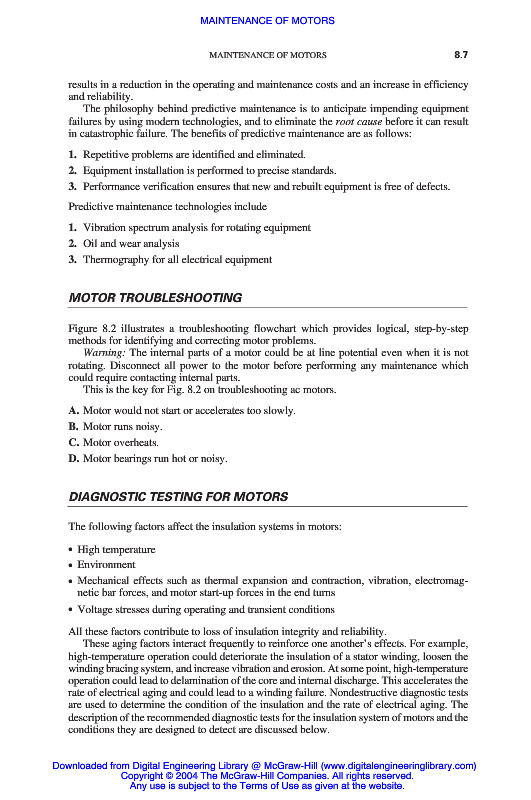 MAINTENANCE OF MOTORS

MAINTENANCE OF MOTORS 8.7

results in a reduction in the operating and maintenance costs and an increase in efficiency and reliability.

The philosophy behind predictive maintenance is to anticipate impending equipment failures by using modern technologies, and to eliminate the root cause before it can result in catastrophic failure. The benefits of predictive maintenance are as follows:

1. Repetitive problems are identified and eliminated.
2. Equipment installation is performed to precise standards.
3. Performance verification ensures that new and rebuilt equipment is free of defects.

Predictive maintenance technologies include

1. Vibration spectrum analysis for rotating equipment
2. Oil and wear analysis
3. Thermography for all electrical equipment

MOTOR TROUBLESHOOTING

Figure 8.2 illustrates a troubleshooting flowchart which provides logical, step-by-step methods for identifying and correcting motor problems.

Warning: The internal parts of a motor could be at line potential even when it is not rotating. Disconnect all power to the motor before performing any maintenance which could require contacting internal parts.

This is the key for Fig. 8.2 on troubleshooting ac motors.

A. Motor would not start or accelerates too slowly.
B. Motor runs noisy.
C. Motor overheats.
D. Motor bearings run hot or noisy.

DIAGNOSTIC TESTING FOR MOTORS

The following factors affect the insulation systems in motors:

• High temperature
• Environment
• Mechanical effects such as thermal expansion and contraction, vibration, electromagnetic bar forces, and motor start-up forces in the end turns
• Voltage stresses during operating and transient conditions

All these factors contribute to loss of insulation integrity and reliability.

These aging factors interact frequently to reinforce one another's effects. For example, high-temperature operation could deteriorate the insulation of a stator winding, loosen the winding bracing system, and increase vibration and erosion. At some point, high-temperature operation could lead to delamination of the core and internal discharge. This accelerates the rate of electrical aging and could lead to a winding failure. Nondestructive diagnostic tests are used to determine the condition of the insulation and the rate of electrical aging. The description of the recommended diagnostic tests for the insulation system of motors and the conditions they are designed to detect are discussed below.

Downloaded from Digital Engineering Library @ McGraw-Hill (www.digitalengineeringlibrary.com)
Copyright © 2004 The McGraw-Hill Companies. All rights reserved.
Any use is subject to the Terms of Use as given at the website.